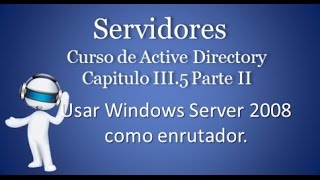 Servidores

Curso de Active Directory
Capitulo III.5 Parte II

Usar Windows Server 2008 como enrutador.